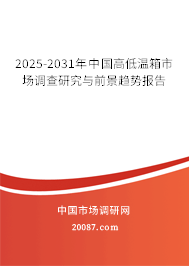 2025-2031年中国高低温箱市场调查研究与前景趋势报告

中国市场调研网

20087.com